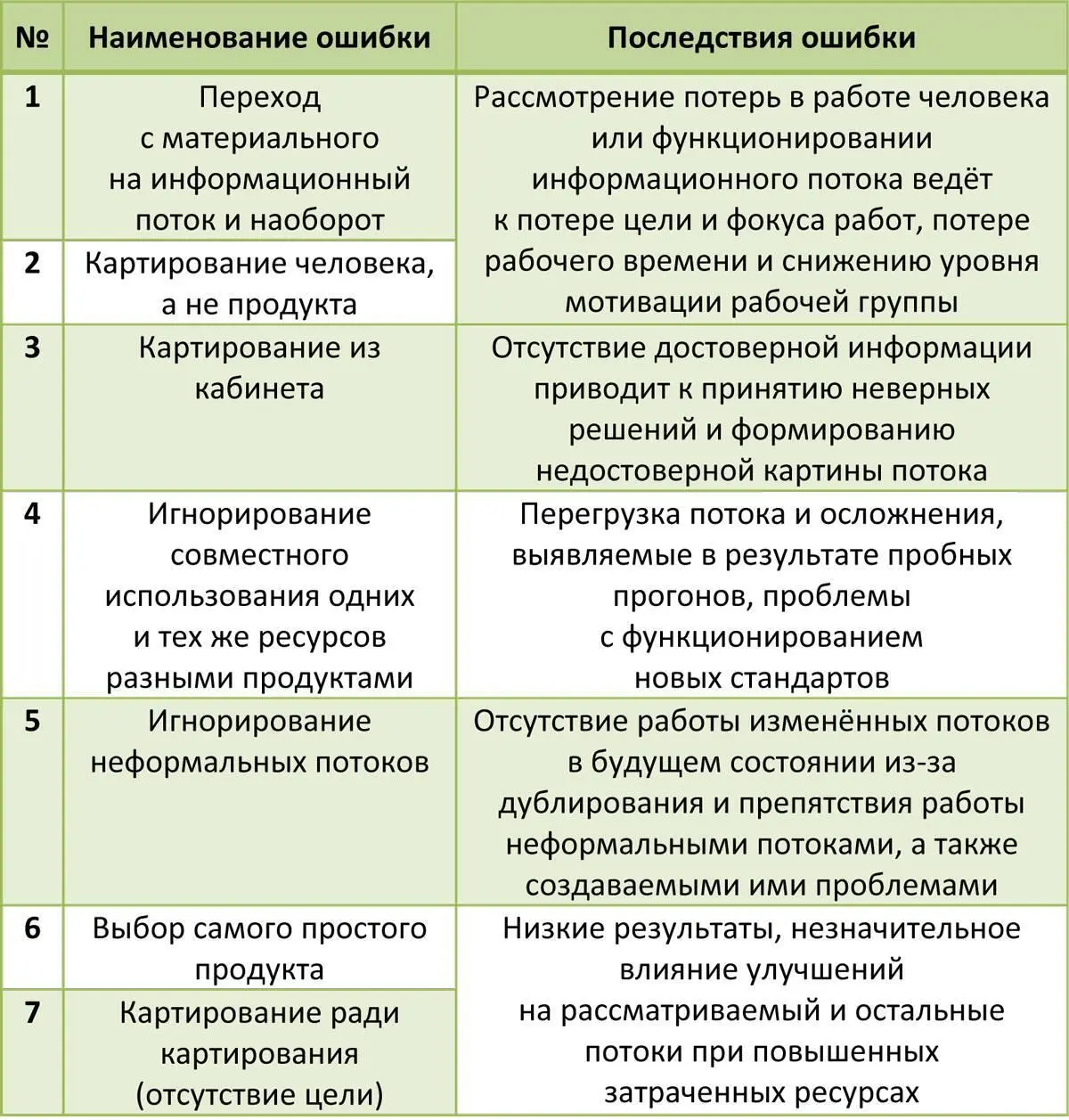 | № | Наименование ошибки | Последствия ошибки |
|---|---|---|
| 1 | Переход с материального на информационный поток и наоборот | Рассмотрение потерь в работе человека или функционировании информационного потока ведёт к потере цели и фокуса работ, потере рабочего времени и снижению уровня мотивации рабочей группы |
| 2 | Картирование человека, а не продукта | |
| 3 | Картирование из кабинета | Отсутствие достоверной информации приводит к принятию неверных решений и формированию недостоверной картины потока |
| 4 | Игнорирование совместного использования одних и тех же ресурсов разными продуктами | Перегрузка потока и осложнения, выявляемые в результате пробных прогонов, проблемы с функционированием новых стандартов |
| 5 | Игнорирование неформальных потоков | Отсутствие работы изменённых потоков в будущем состоянии из-за дублирования и препятствия работы неформальными потоками, а также создаваемыми ими проблемами |
| 6 | Выбор самого простого продукта | Низкие результаты, незначительное влияние улучшений на рассматриваемый и остальные потоки при повышенных затраченных ресурсах |
| 7 | Картирование ради картирования (отсутствие цели) | |